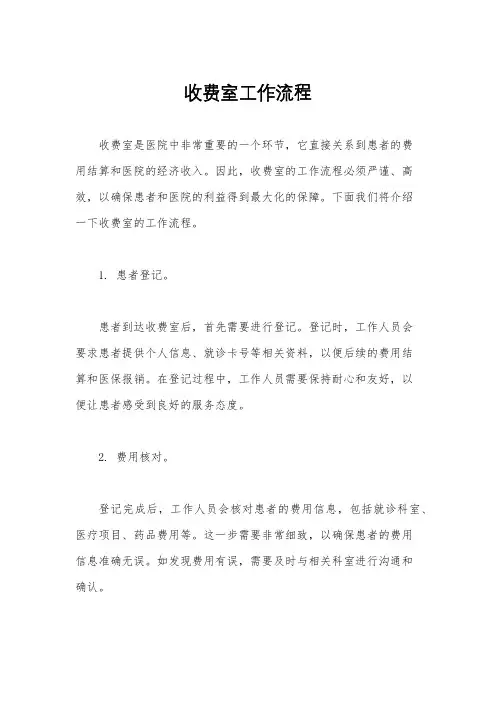 收费室工作流程

收费室是医院中非常重要的一个环节，它直接关系到患者的费用结算和医院的经济收入。因此，收费室的工作流程必须严谨、高效，以确保患者和医院的利益得到最大化的保障。下面我们将介绍一下收费室的工作流程。

1. 患者登记。

患者到达收费室后，首先需要进行登记。登记时，工作人员会要求患者提供个人信息、就诊卡号等相关资料，以便后续的费用结算和医保报销。在登记过程中，工作人员需要保持耐心和友好，以便让患者感受到良好的服务态度。

2. 费用核对。

登记完成后，工作人员会核对患者的费用信息，包括就诊科室、医疗项目、药品费用等。这一步需要非常细致，以确保患者的费用信息准确无误。如发现费用有误，需要及时与相关科室进行沟通和确认。